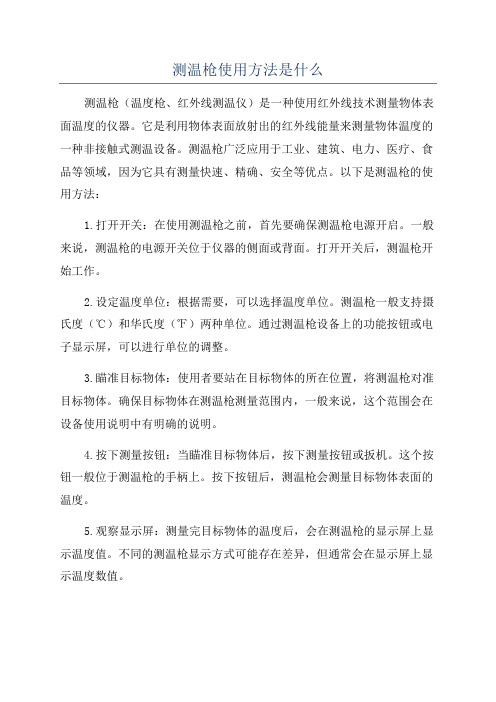 测温枪使用方法是什么

测温枪（温度枪、红外线测温仪）是一种使用红外线技术测量物体表面温度的仪器。它是利用物体表面放射出的红外线能量来测量物体温度的一种非接触式测温设备。测温枪广泛应用于工业、建筑、电力、医疗、食品等领域，因为它具有测量快速、精确、安全等优点。以下是测温枪的使用方法：

1.打开开关：在使用测温枪之前，首先要确保测温枪电源开启。一般来说，测温枪的电源开关位于仪器的侧面或背面。打开开关后，测温枪开始工作。

2.设定温度单位：根据需要，可以选择温度单位。测温枪一般支持摄氏度（℃）和华氏度（℉）两种单位。通过测温枪设备上的功能按钮或电子显示屏，可以进行单位的调整。

3.瞄准目标物体：使用者要站在目标物体的所在位置，将测温枪对准目标物体。确保目标物体在测温枪测量范围内，一般来说，这个范围会在设备使用说明中有明确的说明。

4.按下测量按钮：当瞄准目标物体后，按下测量按钮或扳机。这个按钮一般位于测温枪的手柄上。按下按钮后，测温枪会测量目标物体表面的温度。

5.观察显示屏：测量完目标物体的温度后，会在测温枪的显示屏上显示温度值。不同的测温枪显示方式可能存在差异，但通常会在显示屏上显示温度数值。